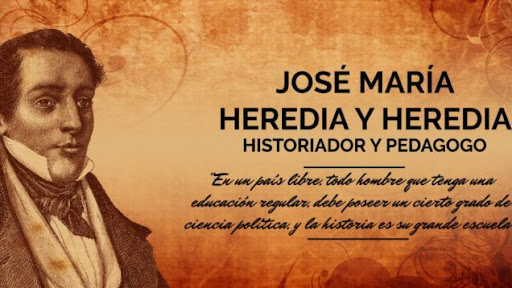 JOSÉ MARÍA HEREDIA Y HEREDIA
HISTORIADOR Y PEDAGOGO

"En un país libre, todo hombre que tenga una educación regular, debe poseer un cierto grado de ciencia política, y la historia es su grande escuela